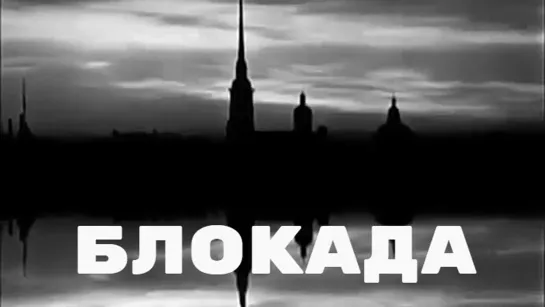 БЛОКАДА